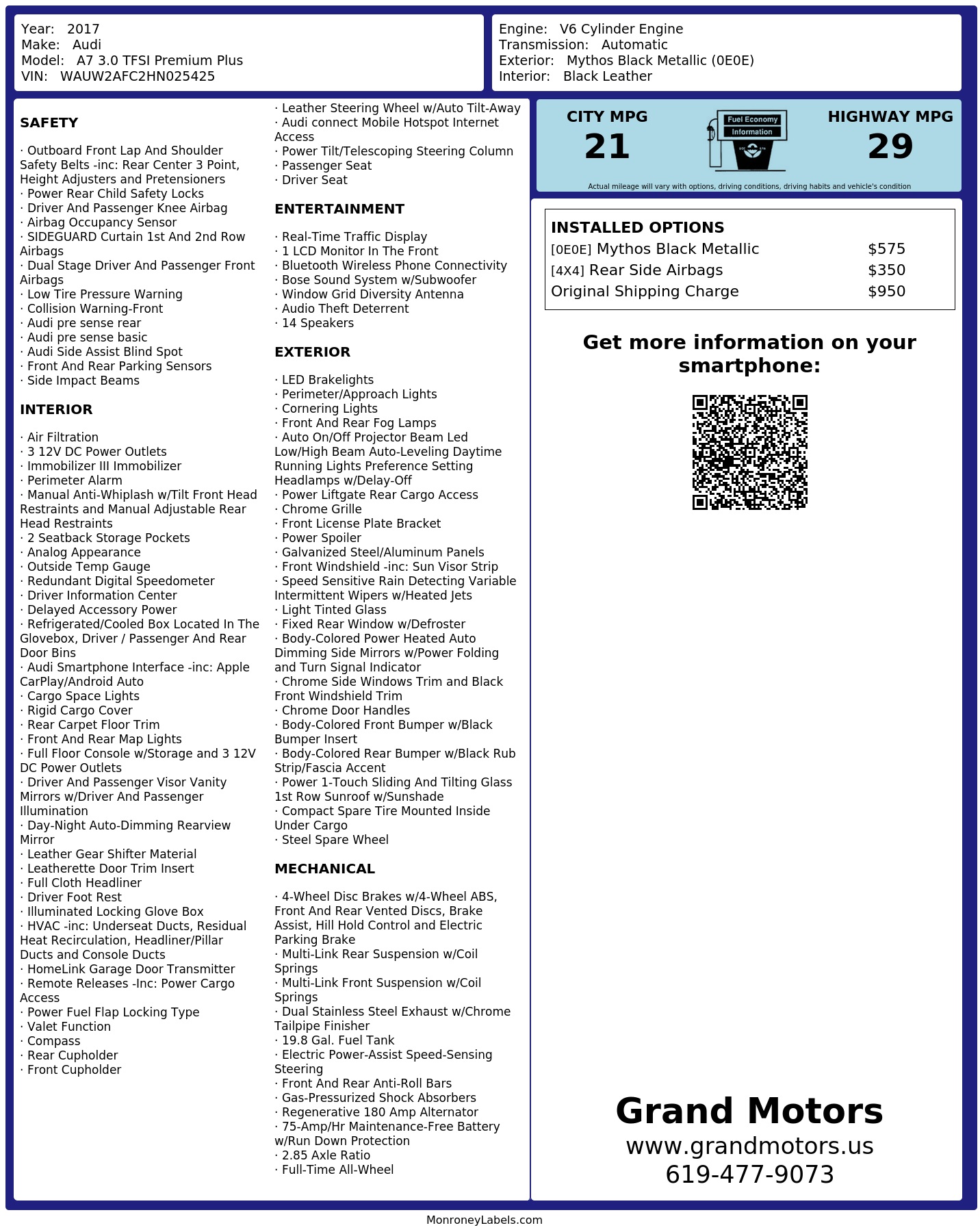 Year: 2017
Make: Audi
Model: A7 3.0 TFSI Premium Plus
VIN: WAUW2AFC2HN025425

Engine: V6 Cylinder Engine
Transmission: Automatic
Exterior: Mythos Black Metallic (0E0E)
Interior: Black Leather

SAFETY

· Outboard Front Lap And Shoulder Safety Belts -inc: Rear Center 3 Point, Height Adjusters and Pretensioners
· Power Rear Child Safety Locks
· Driver And Passenger Knee Airbag
· Airbag Occupancy Sensor
· SIDEGUARD Curtain 1st And 2nd Row Airbags
· Dual Stage Driver And Passenger Front Airbags
· Low Tire Pressure Warning
· Collision Warning-Front
· Audi pre sense rear
· Audi pre sense basic
· Audi Side Assist Blind Spot
· Front And Rear Parking Sensors
· Side Impact Beams

INTERIOR

· Air Filtration
· 3 12V DC Power Outlets
· Immobilizer III Immobilizer
· Perimeter Alarm
· Manual Anti-Whiplash w/Tilt Front Head Restraints and Manual Adjustable Rear Head Restraints
· 2 Seatback Storage Pockets
· Analog Appearance
· Outside Temp Gauge
· Redundant Digital Speedometer
· Driver Information Center
· Delayed Accessory Power
· Refrigerated/Cooled Box Located In The Glovebox, Driver / Passenger And Rear Door Bins
· Audi Smartphone Interface -inc: Apple CarPlay/Android Auto
· Cargo Space Lights
· Rigid Cargo Cover
· Rear Carpet Floor Trim
· Front And Rear Map Lights
· Full Floor Console w/Storage and 3 12V DC Power Outlets
· Driver And Passenger Visor Vanity Mirrors w/Driver And Passenger Illumination
· Day-Night Auto-Dimming Rearview Mirror
· Leather Gear Shifter Material
· Leatherette Door Trim Insert
· Full Cloth Headliner
· Driver Foot Rest
· Illuminated Locking Glove Box
· HVAC -inc: Underseat Ducts, Residual Heat Recirculation, Headliner/Pillar Ducts and Console Ducts
· HomeLink Garage Door Transmitter
· Remote Releases -Inc: Power Cargo Access
· Power Fuel Flap Locking Type
· Valet Function
· Compass
· Rear Cupholder
· Front Cupholder

· Leather Steering Wheel w/Auto Tilt-Away
· Audi connect Mobile Hotspot Internet Access
· Power Tilt/Telescoping Steering Column
· Passenger Seat
· Driver Seat

ENTERTAINMENT

· Real-Time Traffic Display
· 1 LCD Monitor In The Front
· Bluetooth Wireless Phone Connectivity
· Bose Sound System w/Subwoofer
· Window Grid Diversity Antenna
· Audio Theft Deterrent
· 14 Speakers

EXTERIOR

· LED Brakelights
· Perimeter/Approach Lights
· Cornering Lights
· Front And Rear Fog Lamps
· Auto On/Off Projector Beam Led Low/High Beam Auto-Leveling Daytime Running Lights Preference Setting Headlamps w/Delay-Off
· Power Liftgate Rear Cargo Access
· Chrome Grille
· Front License Plate Bracket
· Power Spoiler
· Galvanized Steel/Aluminum Panels
· Front Windshield -inc: Sun Visor Strip
· Speed Sensitive Rain Detecting Variable Intermittent Wipers w/Heated Jets
· Light Tinted Glass
· Fixed Rear Window w/Defroster
· Body-Colored Power Heated Auto Dimming Side Mirrors w/Power Folding and Turn Signal Indicator
· Chrome Side Windows Trim and Black Front Windshield Trim
· Chrome Door Handles
· Body-Colored Front Bumper w/Black Bumper Insert
· Body-Colored Rear Bumper w/Black Rub Strip/Fascia Accent
· Power 1-Touch Sliding And Tilting Glass 1st Row Sunroof w/Sunshade
· Compact Spare Tire Mounted Inside Under Cargo
· Steel Spare Wheel

MECHANICAL

· 4-Wheel Disc Brakes w/4-Wheel ABS, Front And Rear Vented Discs, Brake Assist, Hill Hold Control and Electric Parking Brake
· Multi-Link Rear Suspension w/Coil Springs
· Multi-Link Front Suspension w/Coil Springs
· Dual Stainless Steel Exhaust w/Chrome Tailpipe Finisher
· 19.8 Gal. Fuel Tank
· Electric Power-Assist Speed-Sensing Steering
· Front And Rear Anti-Roll Bars
· Gas-Pressurized Shock Absorbers
· Regenerative 180 Amp Alternator
· 75-Amp/Hr Maintenance-Free Battery w/Run Down Protection
· 2.85 Axle Ratio
· Full-Time All-Wheel

CITY MPG
21
Fuel Economy
Information
HIGHWAY MPG
29
Actual mileage will vary with options, driving conditions, driving habits and vehicle's condition

INSTALLED OPTIONS
| | |
|---|---|
| [0E0E] Mythos Black Metallic | $575 |
| [4X4] Rear Side Airbags | $350 |
| Original Shipping Charge | $950 |

Get more information on your smartphone:

Grand Motors
www.grandmotors.us
619-477-9073

MonroneyLabels.com